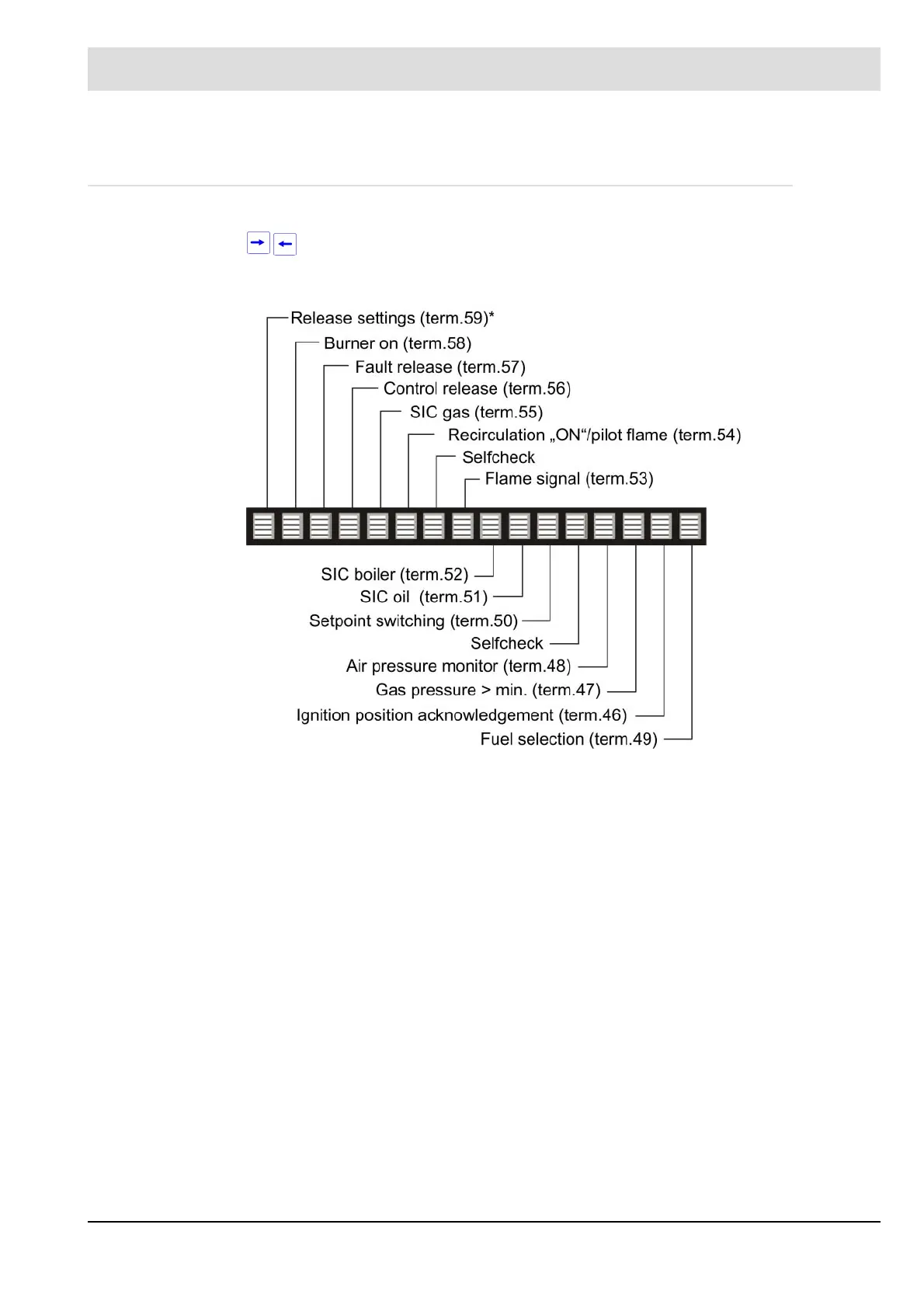 Release settings (term.59)*
Burner on (term.58)
Fault release (term.57)
Control release (term.56)
SIC gas (term.55)
Recirculation „ON“/pilot flame (term.54)
Selfcheck
Flame signal (term.53)

SIC boiler (term.52)
SIC oil (term.51)
Setpoint switching (term.50)
Selfcheck
Air pressure monitor (term.48)
Gas pressure > min. (term.47)
Ignition position acknowledgement (term.46)
Fuel selection (term.49)